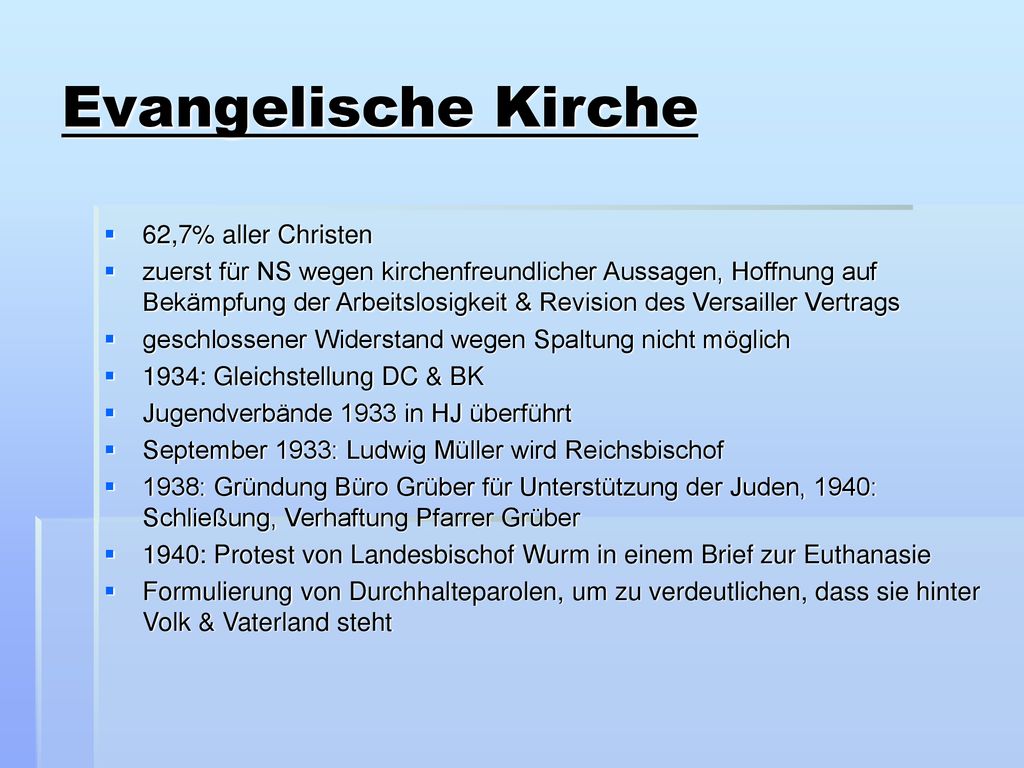 Evangelische Kirche

- 62,7% aller Christen
- zuerst für NS wegen kirchenfreundlicher Aussagen, Hoffnung auf Bekämpfung der Arbeitslosigkeit & Revision des Versailler Vertrags
- geschlossener Widerstand wegen Spaltung nicht möglich
- 1934: Gleichstellung DC & BK
- Jugendverbände 1933 in HJ überführt
- September 1933: Ludwig Müller wird Reichsbischof
- 1938: Gründung Büro Grüber für Unterstützung der Juden, 1940: Schließung, Verhaftung Pfarrer Grüber
- 1940: Protest von Landesbischof Wurm in einem Brief zur Euthanasie
- Formulierung von Durchhalteparolen, um zu verdeutlichen, dass sie hinter Volk & Vaterland steht